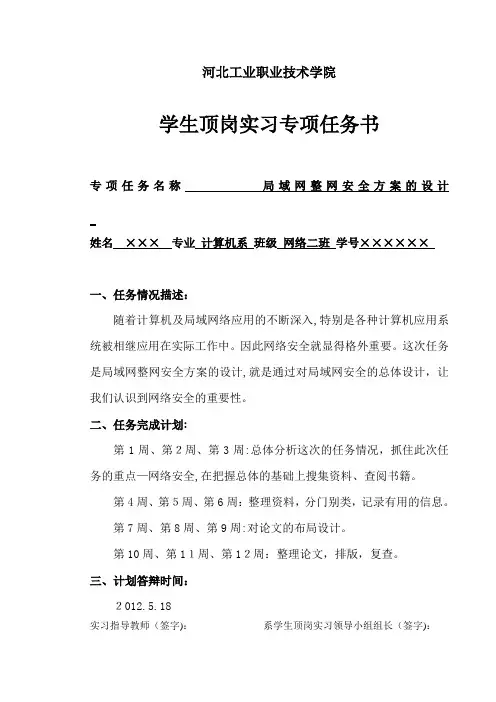 河北工业职业技术学院

学生顶岗实习专项任务书

专项任务名称 局域网整网安全方案的设计

姓名 ××× 专业 计算机系 班级 网络二班 学号××××××

一、任务情况描述：

随着计算机及局域网络应用的不断深入，特别是各种计算机应用系统被相继应用在实际工作中。因此网络安全就显得格外重要。这次任务是局域网整网安全方案的设计，就是通过对局域网安全的总体设计，让我们认识到网络安全的重要性。

二、任务完成计划：

第1周、第2周、第3周：总体分析这次的任务情况，抓住此次任务的重点—网络安全，在把握总体的基础上搜集资料、查阅书籍。

第4周、第5周、第6周：整理资料，分门别类，记录有用的信息。

第7周、第8周、第9周：对论文的布局设计。

第10周、第11周、第12周：整理论文，排版，复查。

三、计划答辩时间：

2012.5.18

实习指导教师（签字）： 系学生顶岗实习领导小组组长（签字）：